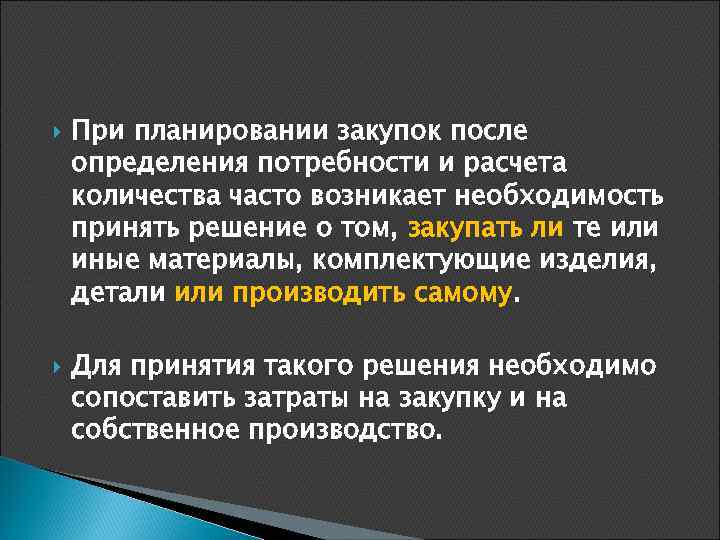 При планировании закупок после определения потребности и расчета количества часто возникает необходимость принять решение о том, закупать ли те или иные материалы, комплектующие изделия, детали или производить самому.

Для принятия такого решения необходимо сопоставить затраты на закупку и на собственное производство.